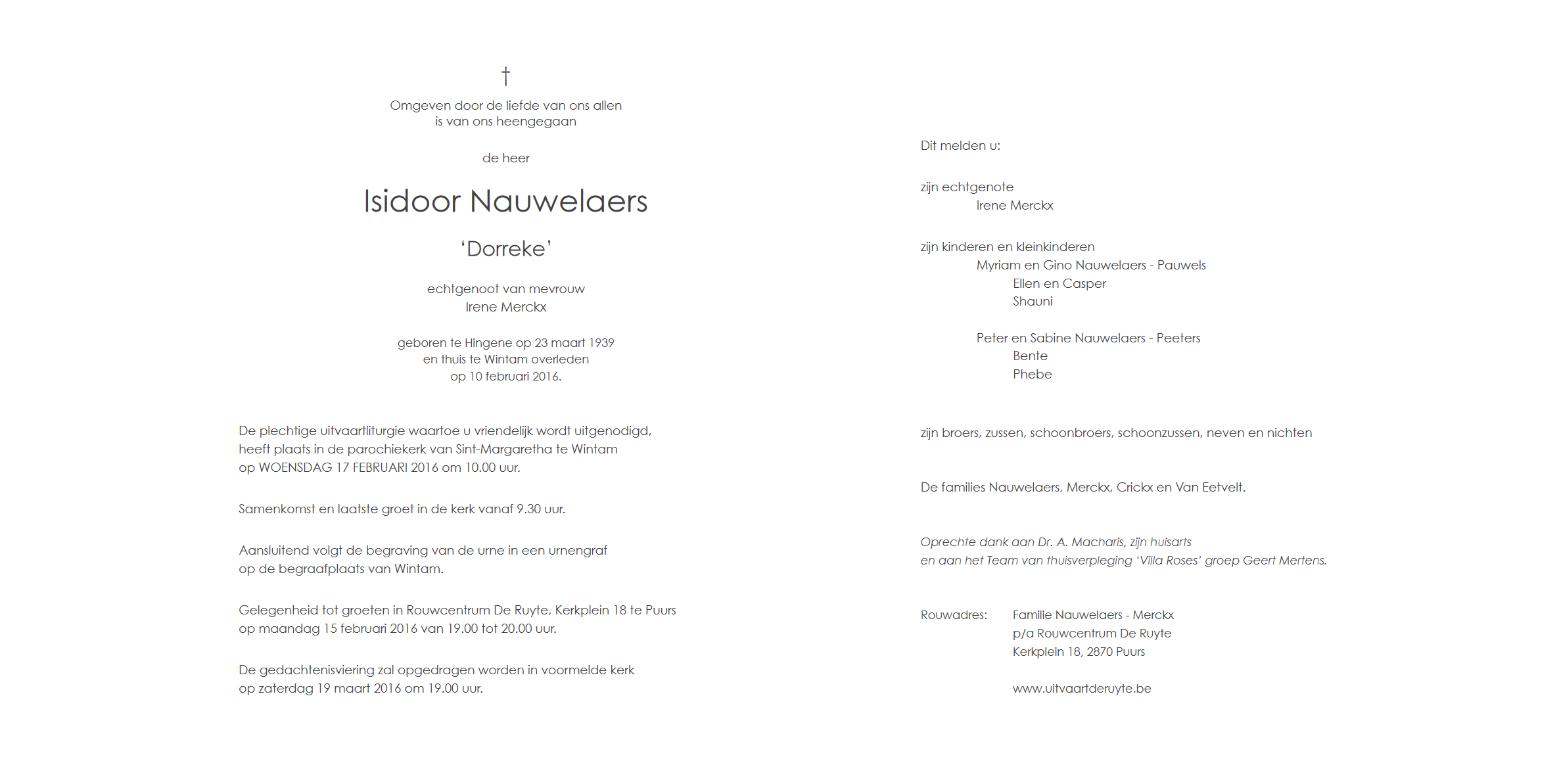 †

Omgeven door de liefde van ons allen
is van ons heengegaan

de heer

Isidoor Nauwelaers

'Dorreke'

echtgenoot van mevrouw
Irene Merckx

geboren te Hingene op 23 maart 1939
en thuis te Wintam overleden
op 10 februari 2016.

De plechtige uitvaartliturgie waartoe u vriendelijk wordt uitgenodigd, heeft plaats in de parochiekerk van Sint-Margaretha te Wintam op WOENSDAG 17 FEBRUARI 2016 om 10.00 uur.

Samenkomst en laatste groet in de kerk vanaf 9.30 uur.

Aansluitend volgt de begraving van de urne in een urnengraf op de begraafplaats van Wintam.

Gelegenheid tot groeten in Rouwcentrum De Ruyte, Kerkplein 18 te Puurs op maandag 15 februari 2016 van 19.00 tot 20.00 uur.

De gedachtenisviering zal opgedragen worden in voormelde kerk op zaterdag 19 maart 2016 om 19.00 uur.

Dit melden u:

zijn echtgenote
Irene Merckx

zijn kinderen en kleinkinderen
Myriam en Gino Nauwelaers - Pauwels
Ellen en Casper
Shauni

Peter en Sabine Nauwelaers - Peeters
Bente
Phebe

zijn broers, zussen, schoonbroers, schoonzussen, neven en nichten

De families Nauwelaers, Merckx, Crickx en Van Eetvelt.

Oprechte dank aan Dr. A. Macharis, zijn huisarts
en aan het Team van thuisverpleging 'Villa Roses' groep Geert Mertens.

Rouwadres: Familie Nauwelaers - Merckx
p/a Rouwcentrum De Ruyte
Kerkplein 18, 2870 Puurs

www.uitvaartderuyte.be